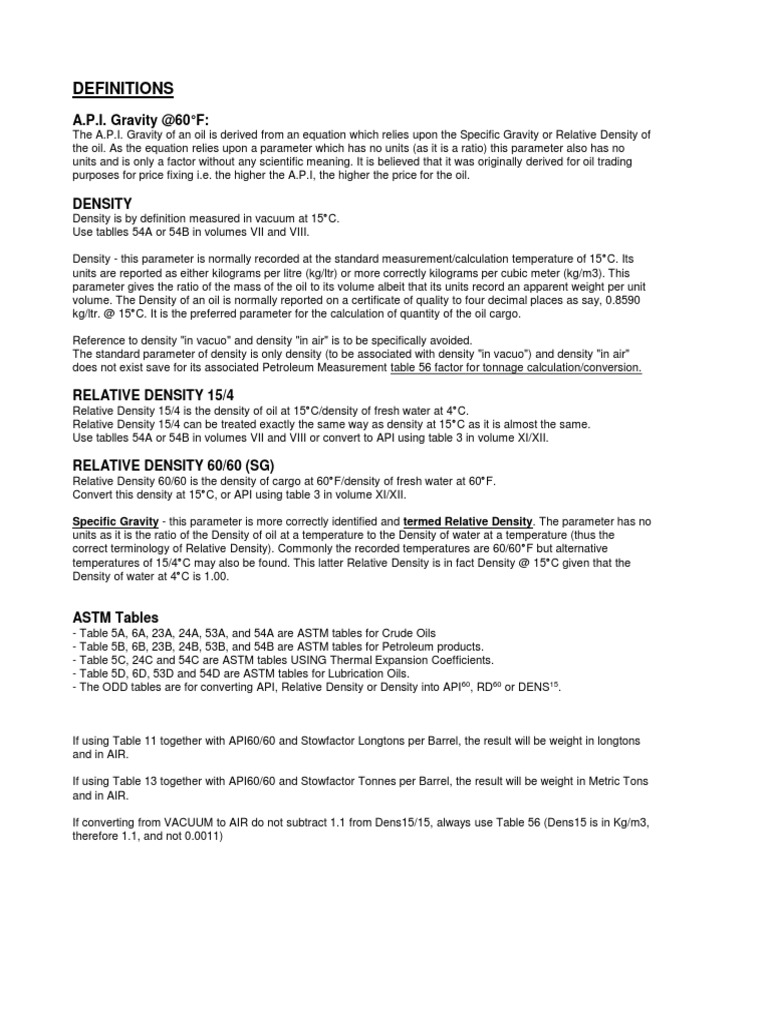 DEFINITIONS

A.P.I. Gravity @60°F:

The A.P.I. Gravity of an oil is derived from an equation which relies upon the Specific Gravity or Relative Density of the oil. As the equation relies upon a parameter which has no units (as it is a ratio) this parameter also has no units and is only a factor without any scientific meaning. It is believed that it was originally derived for oil trading purposes for price fixing i.e. the higher the A.P.I, the higher the price for the oil.

DENSITY

Density is by definition measured in vacuum at 15°C.
Use tablles 54A or 54B in volumes VII and VIII.

Density - this parameter is normally recorded at the standard measurement/calculation temperature of 15°C. Its units are reported as either kilograms per litre (kg/ltr) or more correctly kilograms per cubic meter (kg/m3). This parameter gives the ratio of the mass of the oil to its volume albeit that its units record an apparent weight per unit volume. The Density of an oil is normally reported on a certificate of quality to four decimal places as say, 0.8590 kg/ltr. @ 15°C. It is the preferred parameter for the calculation of quantity of the oil cargo.

Reference to density "in vacuo" and density "in air" is to be specifically avoided.
The standard parameter of density is only density (to be associated with density "in vacuo") and density "in air" does not exist save for its associated Petroleum Measurement table 56 factor for tonnage calculation/conversion.

RELATIVE DENSITY 15/4

Relative Density 15/4 is the density of oil at 15°C/density of fresh water at 4°C.
Relative Density 15/4 can be treated exactly the same way as density at 15°C as it is almost the same.
Use tablles 54A or 54B in volumes VII and VIII or convert to API using table 3 in volume XI/XII.

RELATIVE DENSITY 60/60 (SG)

Relative Density 60/60 is the density of cargo at 60°F/density of fresh water at 60°F.
Convert this density at 15°C, or API using table 3 in volume XI/XII.

Specific Gravity - this parameter is more correctly identified and termed Relative Density. The parameter has no units as it is the ratio of the Density of oil at a temperature to the Density of water at a temperature (thus the correct terminology of Relative Density). Commonly the recorded temperatures are 60/60°F but alternative temperatures of 15/4°C may also be found. This latter Relative Density is in fact Density @ 15°C given that the Density of water at 4°C is 1.00.

ASTM Tables

- Table 5A, 6A, 23A, 24A, 53A, and 54A are ASTM tables for Crude Oils
- Table 5B, 6B, 23B, 24B, 53B, and 54B are ASTM tables for Petroleum products.
- Table 5C, 24C and 54C are ASTM tables USING Thermal Expansion Coefficients.
- Table 5D, 6D, 53D and 54D are ASTM tables for Lubrication Oils.
- The ODD tables are for converting API, Relative Density or Density into API$^{60}$, RD$^{60}$ or DENS$^{15}$.

If using Table 11 together with API60/60 and Stowfactor Longtons per Barrel, the result will be weight in longtons and in AIR.

If using Table 13 together with API60/60 and Stowfactor Tonnes per Barrel, the result will be weight in Metric Tons and in AIR.

If converting from VACUUM to AIR do not subtract 1.1 from Dens15/15, always use Table 56 (Dens15 is in Kg/m3, therefore 1.1, and not 0.0011)